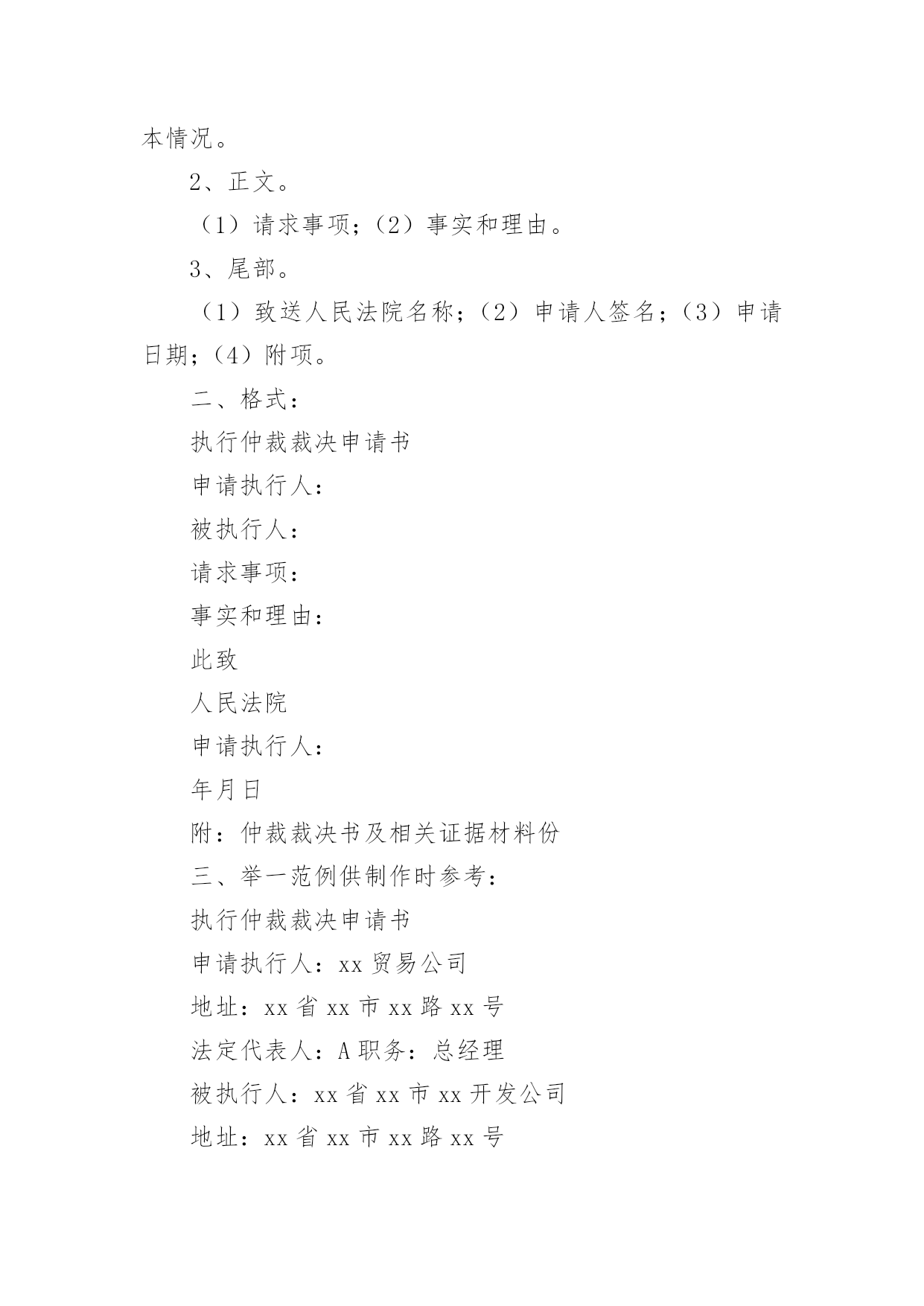 本情况。

2、正文。

（1）请求事项；（2）事实和理由。

3、尾部。

（1）致送人民法院名称；（2）申请人签名；（3）申请日期；（4）附项。

二、格式：

执行仲裁裁决申请书

申请执行人：

被执行人：

请求事项：

事实和理由：

此致

人民法院

申请执行人：

年月日

附：仲裁裁决书及相关证据材料份

三、举一范例供制作时参考：

执行仲裁裁决申请书

申请执行人：xx 贸易公司

地址：xx 省 xx 市 xx 路 xx 号

法定代表人：A 职务：总经理

被执行人：xx 省 xx 市 xx 开发公司

地址：xx 省 xx 市 xx 路 xx 号